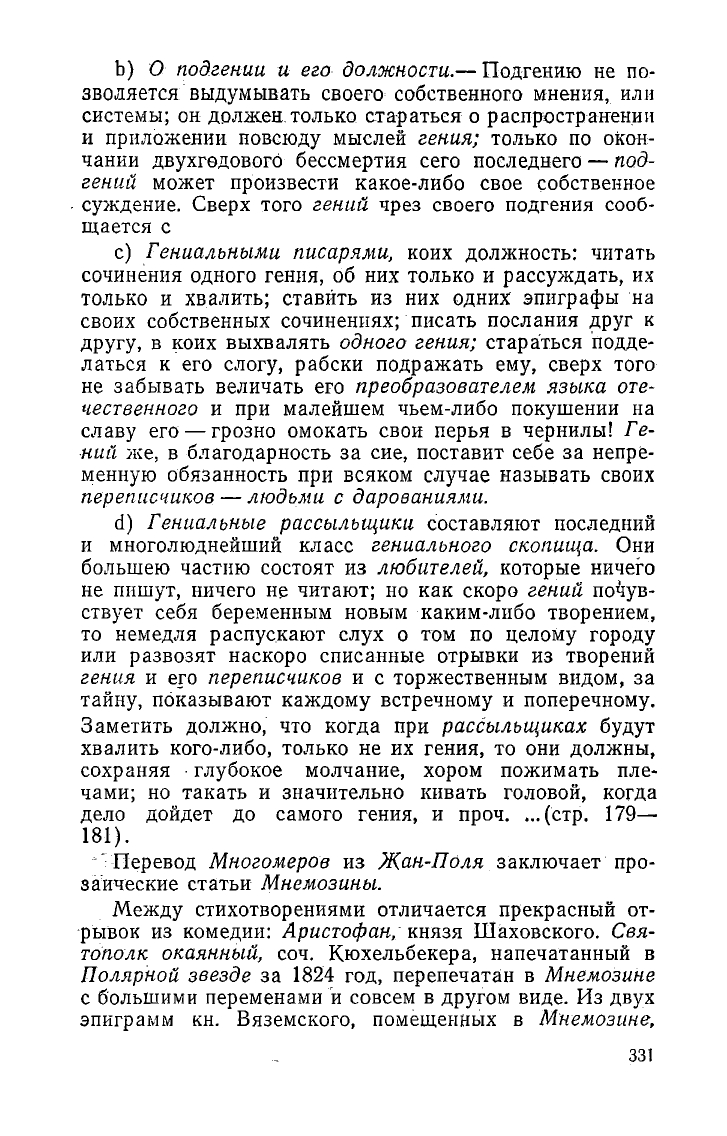 b) О подгении и его должности.— Подгению не позволяется выдумывать своего собственного мнения, или системы; он должен только стараться о распространении и приложении повсюду мыслей гения; только по окончании двухгодового бессмертия сего последнего — подгений может произвести какое-либо свое собственное суждение. Сверх того гений чрез своего подгения сообщается с

c) Гениальными писарями, коих должность: читать сочинения одного гения, об них только и рассуждать, их только и хвалить; ставить из них одних эпиграфы на своих собственных сочинениях; писать послания друг к другу, в коих выхвалять одного гения; стараться подделаться к его слогу, рабски подражать ему, сверх того не забывать величать его преобразователем языка отечественного и при малейшем чьем-либо покушении на славу его — грозно омокать свои перья в чернилы! Гений же, в благодарность за сие, поставит себе за непременную обязанность при всяком случае называть своих переписчиков — людьми с дарованиями.

d) Гениальные рассыльщики составляют последний и многолюднейший класс гениального скопища. Они большею частию состоят из любителей, которые ничего не пишут, ничего не читают; но как скоро гений почувствует себя беременным новым каким-либо творением, то немедля распускают слух о том по целому городу или развозят наскоро списанные отрывки из творений гения и его переписчиков и с торжественным видом, за тайну, показывают каждому встречному и поперечному. Заметить должно, что когда при рассыльщиках будут хвалить кого-либо, только не их гения, то они должны, сохраняя глубокое молчание, хором пожимать плечами; но такать и значительно кивать головой, когда дело дойдет до самого гения, и проч. ...(стр. 179—181).

Перевод Многомеров из Жан-Поля заключает прозаические статьи Мнемозины.

Между стихотворениями отличается прекрасный отрывок из комедии: Аристофан, князя Шаховского. Святополк окаянный, соч. Кюхельбекера, напечатанный в Полярной звезде за 1824 год, перепечатан в Мнемозине с большими переменами и совсем в другом виде. Из двух эпиграмм кн. Вяземского, помещенных в Мнемозине,

331